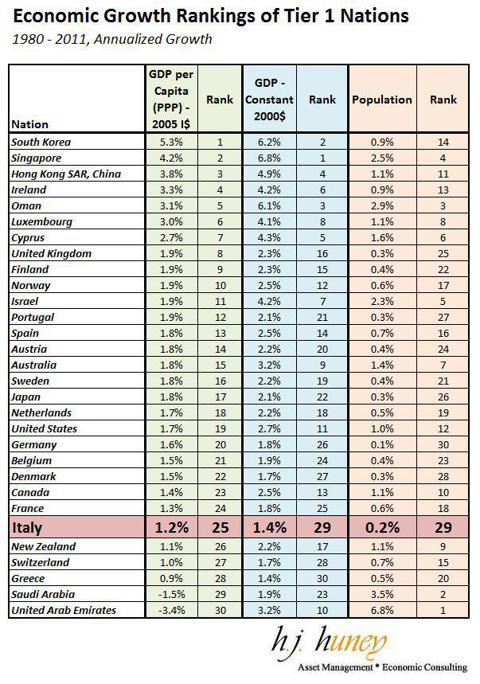 Economic Growth Rankings of Tier 1 Nations

1980 - 2011, Annualized Growth

| Nation | GDP per Capita (PPP) - 2005 I$ | Rank | GDP - Constant 2000$ | Rank | Population | Rank |
|---|---|---|---|---|---|---|
| South Korea | 5.3% | 1 | 6.2% | 2 | 0.9% | 14 |
| Singapore | 4.2% | 2 | 6.8% | 1 | 2.5% | 4 |
| Hong Kong SAR, China | 3.8% | 3 | 4.9% | 4 | 1.1% | 11 |
| Ireland | 3.3% | 4 | 4.2% | 6 | 0.9% | 13 |
| Oman | 3.1% | 5 | 6.1% | 3 | 2.9% | 3 |
| Luxembourg | 3.0% | 6 | 4.1% | 8 | 1.1% | 8 |
| Cyprus | 2.7% | 7 | 4.3% | 5 | 1.6% | 6 |
| United Kingdom | 1.9% | 8 | 2.3% | 16 | 0.3% | 25 |
| Finland | 1.9% | 9 | 2.3% | 15 | 0.4% | 22 |
| Norway | 1.9% | 10 | 2.5% | 12 | 0.6% | 17 |
| Israel | 1.9% | 11 | 4.2% | 7 | 2.3% | 5 |
| Portugal | 1.9% | 12 | 2.1% | 21 | 0.3% | 27 |
| Spain | 1.8% | 13 | 2.5% | 14 | 0.7% | 16 |
| Austria | 1.8% | 14 | 2.2% | 20 | 0.4% | 24 |
| Australia | 1.8% | 15 | 3.2% | 9 | 1.4% | 7 |
| Sweden | 1.8% | 16 | 2.2% | 19 | 0.4% | 21 |
| Japan | 1.8% | 17 | 2.1% | 22 | 0.3% | 26 |
| Netherlands | 1.7% | 18 | 2.2% | 18 | 0.5% | 19 |
| United States | 1.7% | 19 | 2.7% | 11 | 1.0% | 12 |
| Germany | 1.6% | 20 | 1.8% | 26 | 0.1% | 30 |
| Belgium | 1.5% | 21 | 1.9% | 24 | 0.4% | 23 |
| Denmark | 1.5% | 22 | 1.7% | 27 | 0.3% | 28 |
| Canada | 1.4% | 23 | 2.5% | 13 | 1.1% | 10 |
| France | 1.3% | 24 | 1.8% | 25 | 0.6% | 18 |
| Italy | 1.2% | 25 | 1.4% | 29 | 0.2% | 29 |
| New Zealand | 1.1% | 26 | 2.2% | 17 | 1.1% | 9 |
| Switzerland | 1.0% | 27 | 1.7% | 28 | 0.7% | 15 |
| Greece | 0.9% | 28 | 1.4% | 30 | 0.5% | 20 |
| Saudi Arabia | -1.5% | 29 | 1.9% | 23 | 3.5% | 2 |
| United Arab Emirates | -3.4% | 30 | 3.2% | 10 | 6.8% | 1 |

h.j. huney
Asset Management * Economic Consulting